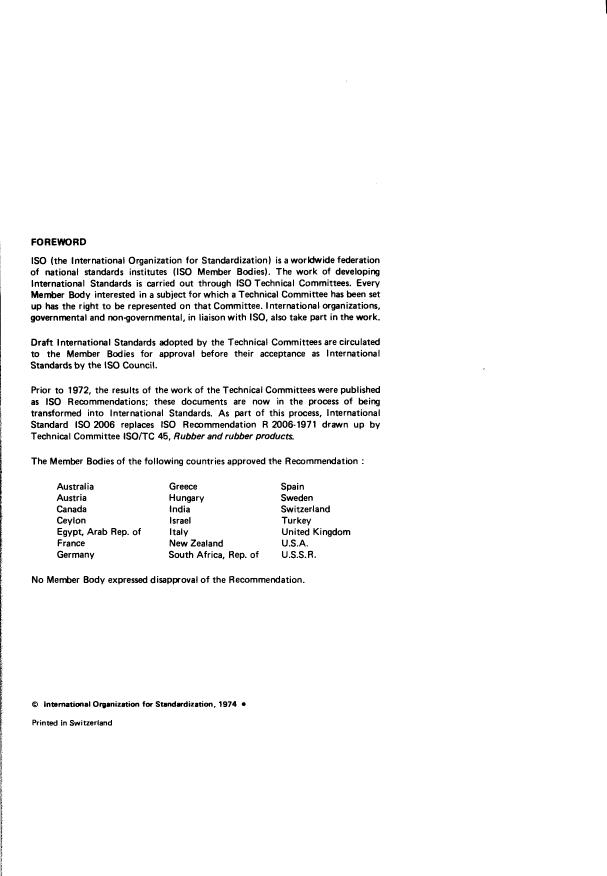 FOREWORD

ISO (the International Organization for Standardization) is a worldwide federation of national standards institutes (ISO Member Bodies). The work of developing International Standards is carried out through ISO Technical Committees. Every Member Body interested in a subject for which a Technical Committee has been set up has the right to be represented on that Committee. International organizations, governmental and non-governmental, in liaison with ISO, also take part in the work.

Draft International Standards adopted by the Technical Committees are circulated to the Member Bodies for approval before their acceptance as International Standards by the ISO Council.

Prior to 1972, the results of the work of the Technical Committees were published as ISO Recommendations; these documents are now in the process of being transformed into International Standards. As part of this process, International Standard ISO 2006 replaces ISO Recommendation R 2006-1971 drawn up by Technical Committee ISO/TC 45, Rubber and rubber products.

The Member Bodies of the following countries approved the Recommendation :

Australia
Austria
Canada
Ceylon
Egypt, Arab Rep. of
France
Germany

Greece
Hungary
India
Israel
Italy
New Zealand
South Africa, Rep. of

Spain
Sweden
Switzerland
Turkey
United Kingdom
U.S.A.
U.S.S.R.

No Member Body expressed disapproval of the Recommendation.

© International Organization for Standardization, 1974 •

Printed in Switzerland